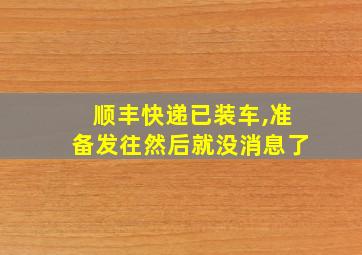 顺丰快递已装车,准备发往然后就没消息了